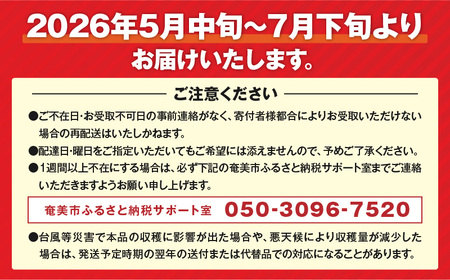 2026年5月中旬~7月下旬より
お届けいたします。

ご注意ください

●ご不在日･お受取不可日の事前連絡がなく、寄付者様都合によりお受取いただけない場合の再配送はいたしかねます。

●配達日･曜日をご指定いただいてもご希望には添えませんので、予めご了承ください。

●1週間以上不在にする場合は、必ず下記の奄美市ふるさと納税サポート室までご連絡いただきますようお願い申し上げます。

奄美市ふるさと納税サポート室 050-3096-7520

●台風等災害で本品の収穫に影響が出た場合や、悪天候により収穫量が減少した場合は、発送予定時期の翌年の送付または代替品での対応になることがあります。